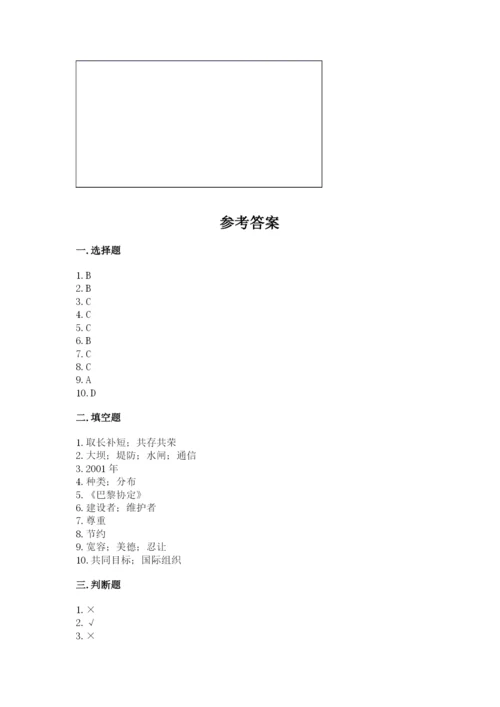 参考答案

一. 选择题

1. B
2. B
3. C
4. C
5. C
6. B
7. C
8. C
9. A
10. D

二. 填空题

1. 取长补短；共存共荣
2. 大坝；堤防；水闸；通信
3. 2001 年
4. 种类；分布
5. 《巴黎协定》
6. 建设者；维护者
7. 尊重
8. 节约
9. 宽容；美德；忍让
10. 共同目标；国际组织

三. 判断题

1. ×
2. √
3. ×